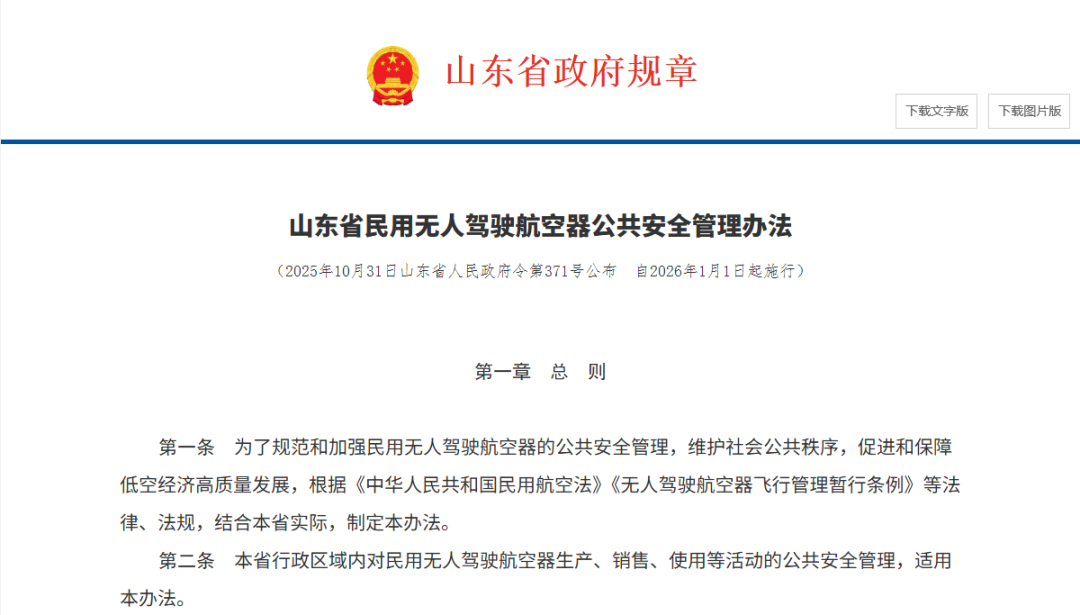 山东省政府规章

下载文字版

下载图片版

山东省民用无人驾驶航空器公共安全管理办法

（2025年10月31日山东省人民政府令第371号公布　自2026年1月1日起施行）

第一章　总　则

第一条　为了规范和加强民用无人驾驶航空器的公共安全管理，维护社会公共秩序，促进和保障低空经济高质量发展，根据《中华人民共和国民用航空法》《无人驾驶航空器飞行管理暂行条例》等法律、法规，结合本省实际，制定本办法。

第二条　本省行政区域内对民用无人驾驶航空器生产、销售、使用等活动的公共安全管理，适用本办法。